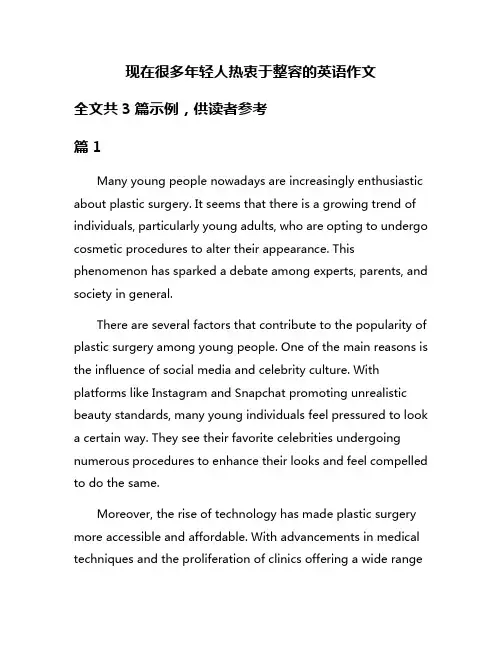 现在很多年轻人热衷于整容的英语作文

全文共 3 篇示例，供读者参考

篇 1

Many young people nowadays are increasingly enthusiastic about plastic surgery. It seems that there is a growing trend of individuals, particularly young adults, who are opting to undergo cosmetic procedures to alter their appearance. This phenomenon has sparked a debate among experts, parents, and society in general.

There are several factors that contribute to the popularity of plastic surgery among young people. One of the main reasons is the influence of social media and celebrity culture. With platforms like Instagram and Snapchat promoting unrealistic beauty standards, many young individuals feel pressured to look a certain way. They see their favorite celebrities undergoing numerous procedures to enhance their looks and feel compelled to do the same.

Moreover, the rise of technology has made plastic surgery more accessible and affordable. With advancements in medical techniques and the proliferation of clinics offering a wide range